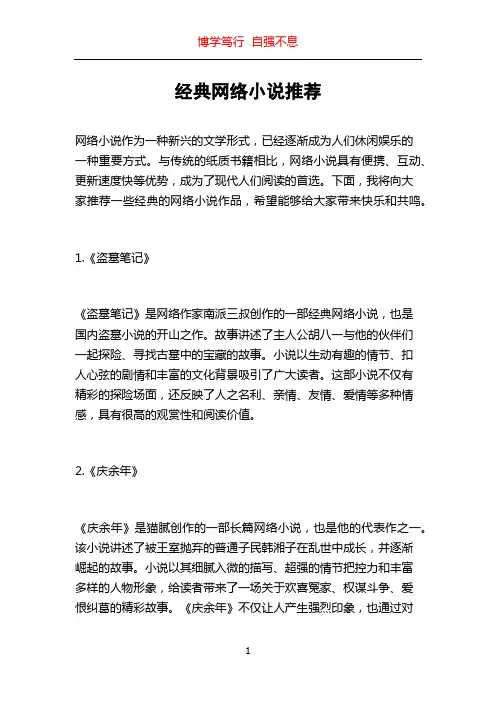 博学笃行 自强不息

经典网络小说推荐

网络小说作为一种新兴的文学形式，已经逐渐成为人们休闲娱乐的一种重要方式。与传统的纸质书籍相比，网络小说具有便携、互动、更新速度快等优势，成为了现代人们阅读的首选。下面，我将向大家推荐一些经典的网络小说作品，希望能够给大家带来快乐和共鸣。

1.《盗墓笔记》

《盗墓笔记》是网络作家南派三叔创作的一部经典网络小说，也是国内盗墓小说的开山之作。故事讲述了主人公胡八一与他的伙伴们一起探险、寻找古墓中的宝藏的故事。小说以生动有趣的情节、扣人心弦的剧情和丰富的文化背景吸引了广大读者。这部小说不仅有精彩的探险场面，还反映了人之名利、亲情、友情、爱情等多种情感，具有很高的观赏性和阅读价值。

2.《庆余年》

《庆余年》是猫腻创作的一部长篇网络小说，也是他的代表作之一。该小说讲述了被王室抛弃的普通子民韩湘子在乱世中成长，并逐渐崛起的故事。小说以其细腻入微的描写、超强的情节把控力和丰富多样的人物形象，给读者带来了一场关于欢喜冤家、权谋斗争、爱恨纠葛的精彩故事。《庆余年》不仅让人产生强烈印象，也通过对

1